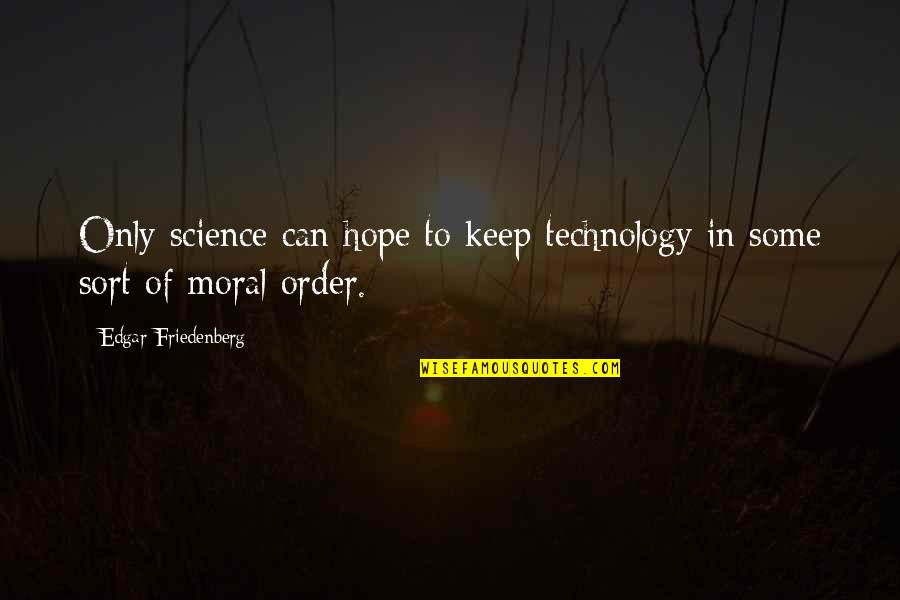 Only science can hope to keep technology in some sort of moral order.

Edgar Friedenberg

WISEFAMOUSQUOTES.COM